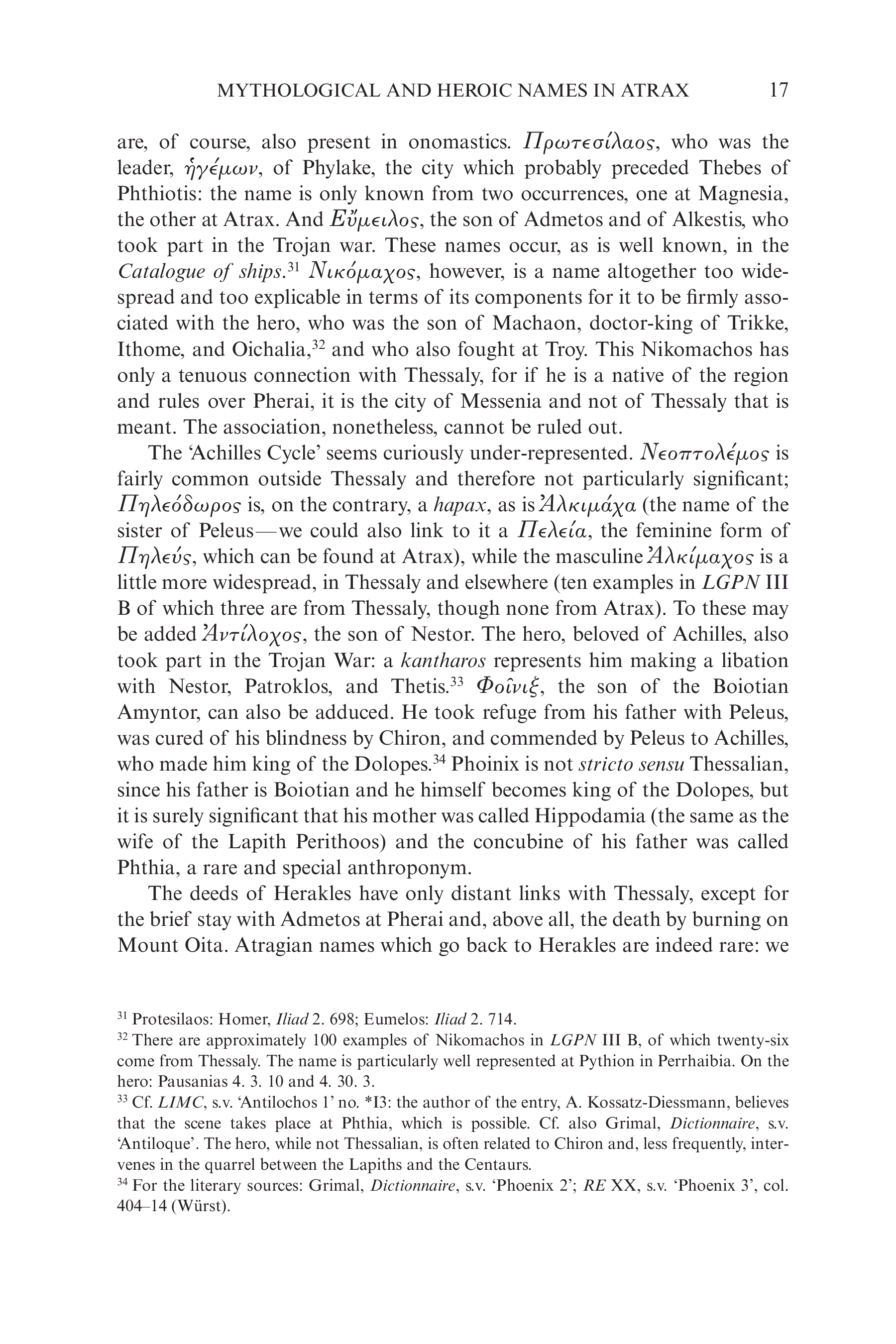 MYTHOLOGICAL AND HEROIC NAMES IN ATRAX 17

are, of course, also present in onomastics. Πρωτεσίλαος, who was the leader, ἡγέμων, of Phylake, the city which probably preceded Thebes of Phthiotis: the name is only known from two occurrences, one at Magnesia, the other at Atrax. And Εὔμειλος, the son of Admetos and of Alkestis, who took part in the Trojan war. These names occur, as is well known, in the Catalogue of ships.$^{31}$ Νικόμαχος, however, is a name altogether too widespread and too explicable in terms of its components for it to be firmly associated with the hero, who was the son of Machaon, doctor-king of Trikke, Ithome, and Oichalia,$^{32}$ and who also fought at Troy. This Nikomachos has only a tenuous connection with Thessaly, for if he is a native of the region and rules over Pherai, it is the city of Messenia and not of Thessaly that is meant. The association, nonetheless, cannot be ruled out.

The 'Achilles Cycle' seems curiously under-represented. Νεοπτολέμος is fairly common outside Thessaly and therefore not particularly significant; Πηλεόδωρος is, on the contrary, a hapax, as is Ἀλκιμάχα (the name of the sister of Peleus—we could also link to it a Πελεία, the feminine form of Πηλεύς, which can be found at Atrax), while the masculine Ἀλκίμαχος is a little more widespread, in Thessaly and elsewhere (ten examples in LGPN III B of which three are from Thessaly, though none from Atrax). To these may be added Ἀντίλοχος, the son of Nestor. The hero, beloved of Achilles, also took part in the Trojan War: a kantharos represents him making a libation with Nestor, Patroklos, and Thetis.$^{33}$ Φοῖνιξ, the son of the Boiotian Amyntor, can also be adduced. He took refuge from his father with Peleus, was cured of his blindness by Chiron, and commended by Peleus to Achilles, who made him king of the Dolopes.$^{34}$ Phoinix is not stricto sensu Thessalian, since his father is Boiotian and he himself becomes king of the Dolopes, but it is surely significant that his mother was called Hippodamia (the same as the wife of the Lapith Perithoos) and the concubine of his father was called Phthia, a rare and special anthroponym.

The deeds of Herakles have only distant links with Thessaly, except for the brief stay with Admetos at Pherai and, above all, the death by burning on Mount Oita. Atragian names which go back to Herakles are indeed rare: we

$^{31}$ Protesilaos: Homer, Iliad 2. 698; Eumelos: Iliad 2. 714.
$^{32}$ There are approximately 100 examples of Nikomachos in LGPN III B, of which twenty-six come from Thessaly. The name is particularly well represented at Pythion in Perrhaibia. On the hero: Pausanias 4. 3. 10 and 4. 30. 3.
$^{33}$ Cf. LIMC, s.v. 'Antilochos 1' no. *I3: the author of the entry, A. Kossatz-Diessmann, believes that the scene takes place at Phthia, which is possible. Cf. also Grimal, Dictionnaire, s.v. 'Antiloque'. The hero, while not Thessalian, is often related to Chiron and, less frequently, intervenes in the quarrel between the Lapiths and the Centaurs.
$^{34}$ For the literary sources: Grimal, Dictionnaire, s.v. 'Phoenix 2'; RE XX, s.v. 'Phoenix 3', col. 404–14 (Würst).